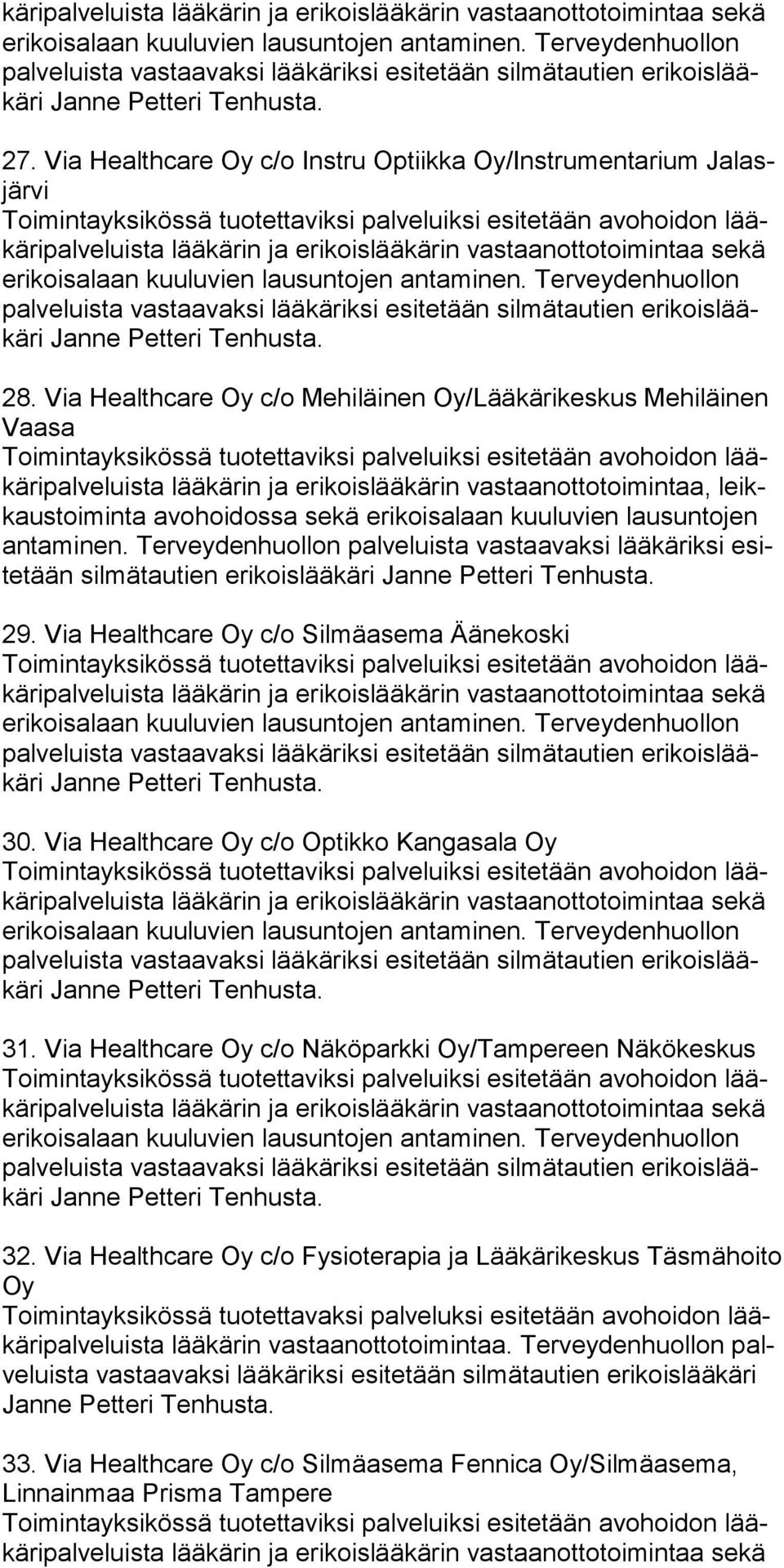 käripalveluista lääkärin ja erikoislääkärin vastaanottotoimintaa sekä erikoisalaan kuuluvien lausuntojen antaminen. Terveydenhuollon palveluista vastaavaksi lääkäriksi esitetään silmätautien erikoislääkäri Janne Petteri Tenhusta.

27. Via Healthcare Oy c/o Instru Optiikka Oy/Instrumentarium Jalasjärvi
Toimintayksikössä tuotettaviksi palveluiksi esitetään avohoidon lääkäripalveluista lääkärin ja erikoislääkärin vastaanottotoimintaa sekä erikoisalaan kuuluvien lausuntojen antaminen. Terveydenhuollon palveluista vastaavaksi lääkäriksi esitetään silmätautien erikoislääkäri Janne Petteri Tenhusta.

28. Via Healthcare Oy c/o Mehiläinen Oy/Lääkärikeskus Mehiläinen Vaasa
Toimintayksikössä tuotettaviksi palveluiksi esitetään avohoidon lääkäripalveluista lääkärin ja erikoislääkärin vastaanottotoimintaa, leikkaustoiminta avohoidossa sekä erikoisalaan kuuluvien lausuntojen antaminen. Terveydenhuollon palveluista vastaavaksi lääkäriksi esitetään silmätautien erikoislääkäri Janne Petteri Tenhusta.

29. Via Healthcare Oy c/o Silmäasema Äänekoski
Toimintayksikössä tuotettaviksi palveluiksi esitetään avohoidon lääkäripalveluista lääkärin ja erikoislääkärin vastaanottotoimintaa sekä erikoisalaan kuuluvien lausuntojen antaminen. Terveydenhuollon palveluista vastaavaksi lääkäriksi esitetään silmätautien erikoislääkäri Janne Petteri Tenhusta.

30. Via Healthcare Oy c/o Optikko Kangasala Oy
Toimintayksikössä tuotettaviksi palveluiksi esitetään avohoidon lääkäripalveluista lääkärin ja erikoislääkärin vastaanottotoimintaa sekä erikoisalaan kuuluvien lausuntojen antaminen. Terveydenhuollon palveluista vastaavaksi lääkäriksi esitetään silmätautien erikoislääkäri Janne Petteri Tenhusta.

31. Via Healthcare Oy c/o Näköparkki Oy/Tampereen Näkökeskus
Toimintayksikössä tuotettaviksi palveluiksi esitetään avohoidon lääkäripalveluista lääkärin ja erikoislääkärin vastaanottotoimintaa sekä erikoisalaan kuuluvien lausuntojen antaminen. Terveydenhuollon palveluista vastaavaksi lääkäriksi esitetään silmätautien erikoislääkäri Janne Petteri Tenhusta.

32. Via Healthcare Oy c/o Fysioterapia ja Lääkärikeskus Täsmähoito Oy
Toimintayksikössä tuotettavaksi palveluksi esitetään avohoidon lääkäripalveluista lääkärin vastaanottotoimintaa. Terveydenhuollon palveluista vastaavaksi lääkäriksi esitetään silmätautien erikoislääkäri Janne Petteri Tenhusta.

33. Via Healthcare Oy c/o Silmäasema Fennica Oy/Silmäasema, Linnainmaa Prisma Tampere
Toimintayksikössä tuotettaviksi palveluiksi esitetään avohoidon lääkäripalveluista lääkärin ja erikoislääkärin vastaanottotoimintaa sekä